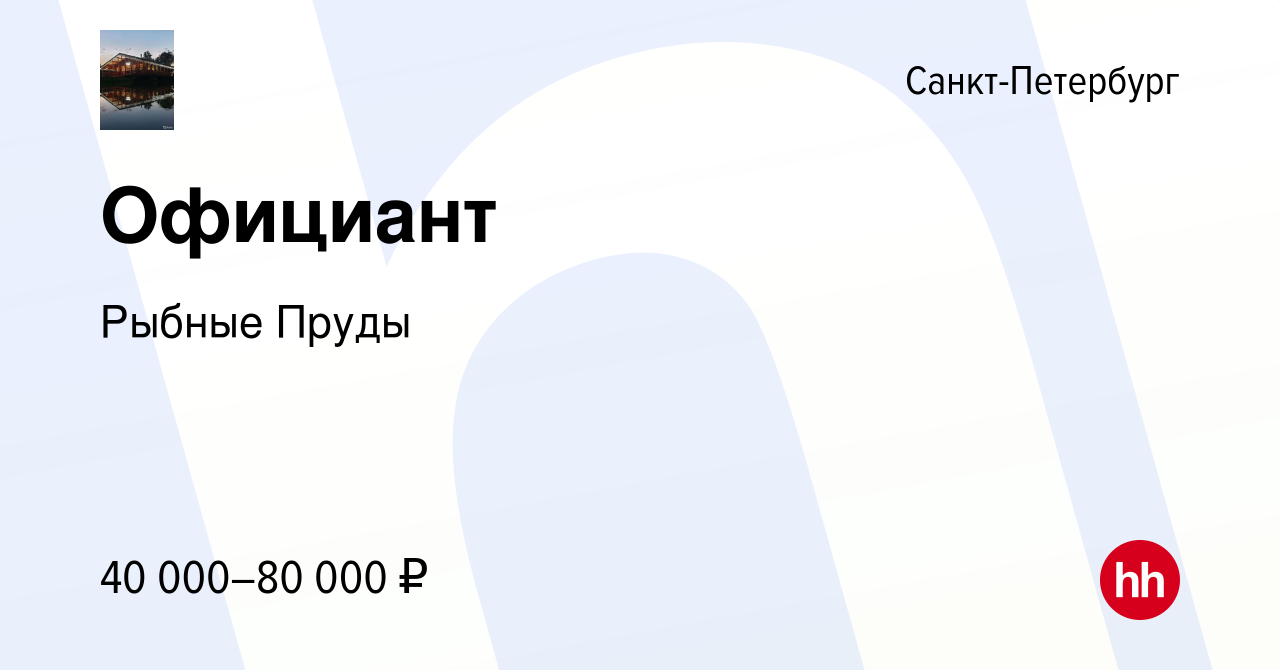 Санкт-Петербург

Официант

Рыбные Пруды

40 000–80 000 ₽

hh